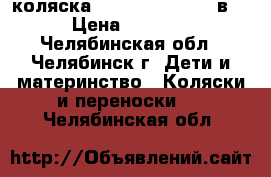 коляска в
Цена
Челябинская обл
Челябинск г Дети и материнство Коляски и переноски
Челябинская обл

http://Объявлений.сайт